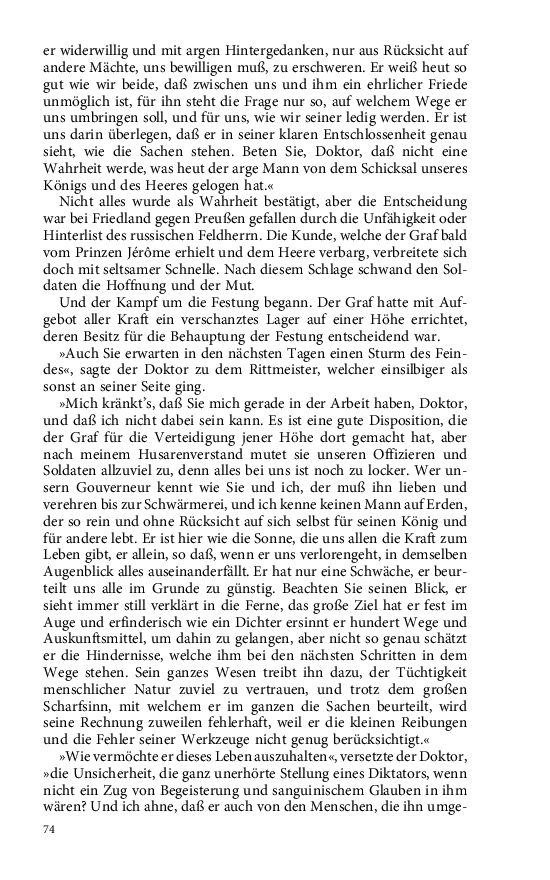 er widerwillig und mit argen Hintergedanken, nur aus Rücksicht auf andere Mächte, uns bewilligen muß, zu erschweren. Er weiß heut so gut wie wir beide, daß zwischen uns und ihm ein ehrlicher Friede unmöglich ist, für ihn steht die Frage nur so, auf welchem Wege er uns umbringen soll, und für uns, wie wir seiner ledig werden. Er ist uns darin überlegen, daß er in seiner klaren Entschlossenheit genau sieht, wie die Sachen stehen. Beten Sie, Doktor, daß nicht eine Wahrheit werde, was heut der arge Mann von dem Schicksal unseres Königs und des Heeres gelogen hat.«

Nicht alles wurde als Wahrheit bestätigt, aber die Entscheidung war bei Friedland gegen Preußen gefallen durch die Unfähigkeit oder Hinterlist des russischen Feldherrn. Die Kunde, welche der Graf bald vom Prinzen Jérôme erhielt und dem Heere verbarg, verbreitete sich doch mit seltsamer Schnelle. Nach diesem Schlage schwand den Soldaten die Hoffnung und der Mut.

Und der Kampf um die Festung begann. Der Graf hatte mit Aufgebot aller Kraft ein verschanztes Lager auf einer Höhe errichtet, deren Besitz für die Behauptung der Festung entscheidend war.

»Auch Sie erwarten in den nächsten Tagen einen Sturm des Feindes«, sagte der Doktor zu dem Rittmeister, welcher einsilbiger als sonst an seiner Seite ging.

»Mich kränkt's, daß Sie mich gerade in der Arbeit haben, Doktor, und daß ich nicht dabei sein kann. Es ist eine gute Disposition, die der Graf für die Verteidigung jener Höhe dort gemacht hat, aber nach meinem Husarenverstand mutet sie unseren Offizieren und Soldaten allzuviel zu, denn alles bei uns ist noch zu locker. Wer unsern Gouverneur kennt wie Sie und ich, der muß ihn lieben und verehren bis zur Schwärmerei, und ich kenne keinen Mann auf Erden, der so rein und ohne Rücksicht auf sich selbst für seinen König und für andere lebt. Er ist hier wie die Sonne, die uns allen die Kraft zum Leben gibt, er allein, so daß, wenn er uns verlorengeht, in demselben Augenblick alles auseinanderfällt. Er hat nur eine Schwäche, er beurteilt uns alle im Grunde zu günstig. Beachten Sie seinen Blick, er sieht immer still verklärt in die Ferne, das große Ziel hat er fest im Auge und erfinderisch wie ein Dichter ersinnt er hundert Wege und Auskunftsmittel, um dahin zu gelangen, aber nicht so genau schätzt er die Hindernisse, welche ihm bei den nächsten Schritten in dem Wege stehen. Sein ganzes Wesen treibt ihn dazu, der Tüchtigkeit menschlicher Natur zuviel zu vertrauen, und trotz dem großen Scharfsinn, mit welchem er im ganzen die Sachen beurteilt, wird seine Rechnung zuweilen fehlerhaft, weil er die kleinen Reibungen und die Fehler seiner Werkzeuge nicht genug berücksichtigt.«

»Wie vermöchte er dieses Leben auszuhalten«, versetzte der Doktor, »die Unsicherheit, die ganz unerhörte Stellung eines Diktators, wenn nicht ein Zug von Begeisterung und sanguinischem Glauben in ihm wären? Und ich ahne, daß er auch von den Menschen, die ihn umge-

74